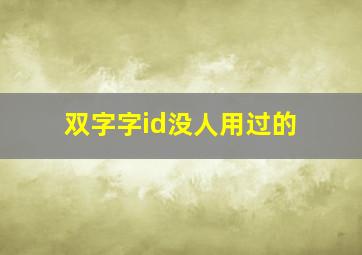 双字字id没人用过的